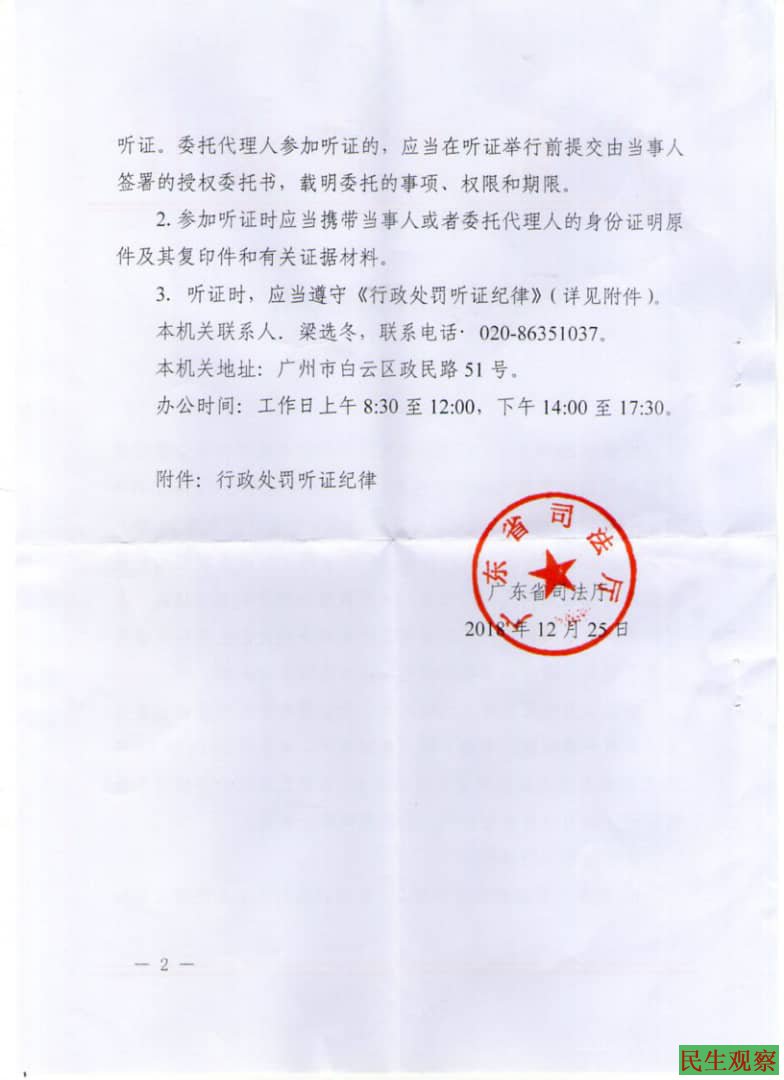 听证。委托代理人参加听证的，应当在听证举行前提交由当事人签署的授权委托书，载明委托的事项、权限和期限。

2. 参加听证时应当携带当事人或者委托代理人的身份证明原件及其复印件和有关证据材料。

3. 听证时，应当遵守《行政处罚听证纪律》（详见附件）。

本机关联系人．梁选冬，联系电话· 020-86351037。

本机关地址：广州市白云区政民路 51 号。

办公时间：工作日上午 8:30 至 12:00，下午 14:00 至 17:30。

附件：行政处罚听证纪律

广东省司法厅

广东省司法厅

2018 年 12 月 25 日

— 2 —

民生观察